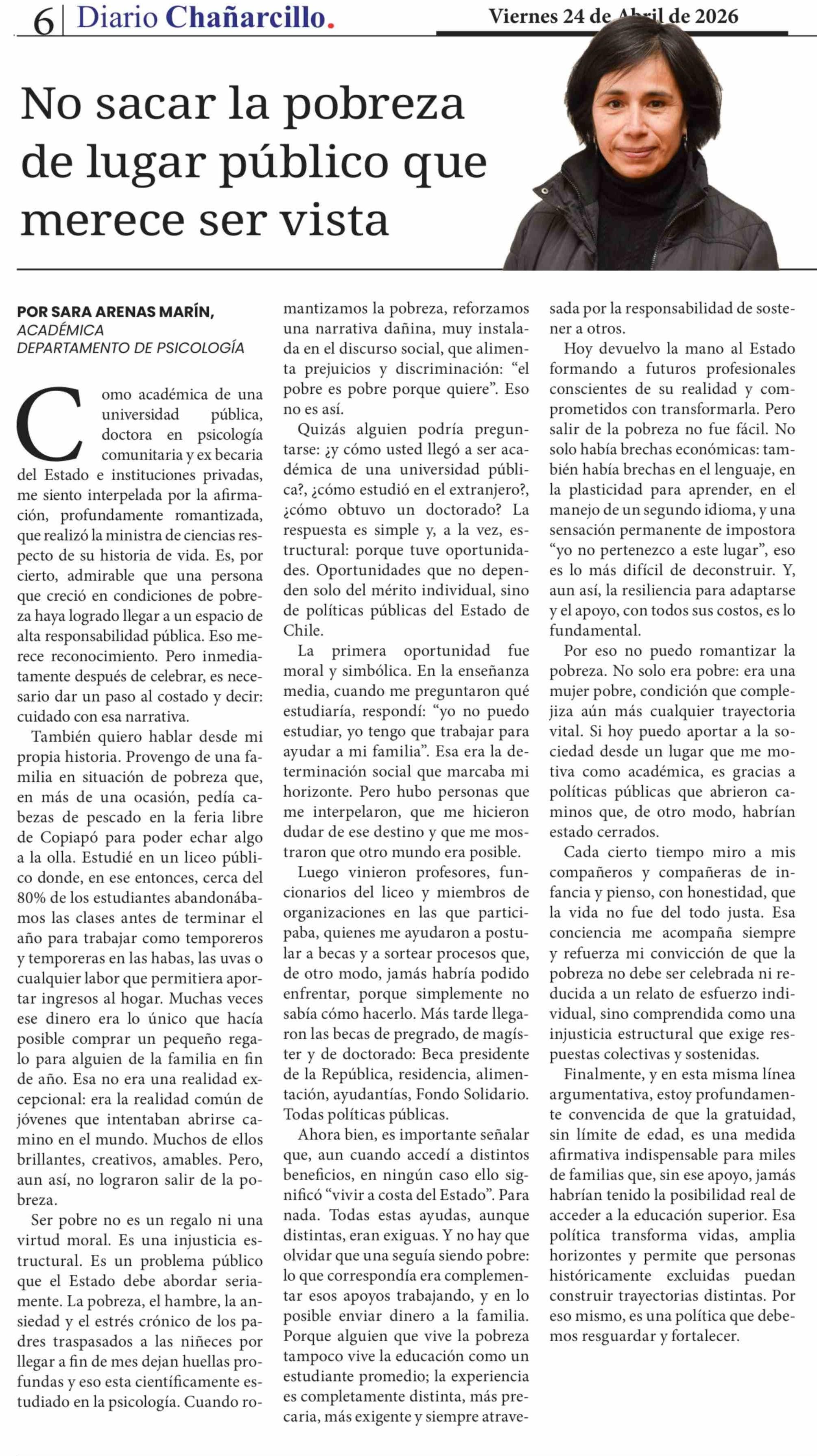 6 | Diario Chañarcillo. Viernes 24 de Abril de 2026

No sacar la pobreza de lugar público que merece ser vista

POR SARA ARENAS MARÍN,
ACADÉMICA
DEPARTAMENTO DE PSICOLOGÍA

Como académica de una universidad pública, doctora en psicología comunitaria y ex becaria del Estado e instituciones privadas, me siento interpelada por la afirmación, profundamente romantizada, que realizó la ministra de ciencias respecto de su historia de vida. Es, por cierto, admirable que una persona que creció en condiciones de pobreza haya logrado llegar a un espacio de alta responsabilidad pública. Eso merece reconocimiento. Pero inmediatamente después de celebrar, es necesario dar un paso al costado y decir: cuidado con esa narrativa.

También quiero hablar desde mi propia historia. Provengo de una familia en situación de pobreza que, en más de una ocasión, pedía cabezas de pescado en la feria libre de Copiapó para poder echar algo a la olla. Estudié en un liceo público donde, en ese entonces, cerca del 80% de los estudiantes abandonábamos las clases antes de terminar el año para trabajar como temporeros y temporeras en las habas, las uvas o cualquier labor que permitiera aportar ingresos al hogar. Muchas veces ese dinero era lo único que hacía posible comprar un pequeño regalo para alguien de la familia en fin de año. Esa no era una realidad excepcional: era la realidad común de jóvenes que intentaban abrirse camino en el mundo. Muchos de ellos brillantes, creativos, amables. Pero, aun así, no lograron salir de la pobreza.

Ser pobre no es un regalo ni una virtud moral. Es una injusticia estructural. Es un problema público que el Estado debe abordar seriamente. La pobreza, el hambre, la ansiedad y el estrés crónico de los padres traspasados a las niñeces por llegar a fin de mes dejan huellas profundas y eso esta científicamente estudiado en la psicología. Cuando romantizamos la pobreza, reforzamos una narrativa dañina, muy instalada en el discurso social, que alimenta prejuicios y discriminación: "el pobre es pobre porque quiere". Eso no es así.

Quizás alguien podría preguntarse: ¿y cómo usted llegó a ser académica de una universidad pública?, ¿cómo estudió en el extranjero?, ¿cómo obtuvo un doctorado? La respuesta es simple y, a la vez, estructural: porque tuve oportunidades. Oportunidades que no dependen solo del mérito individual, sino de políticas públicas del Estado de Chile.

La primera oportunidad fue moral y simbólica. En la enseñanza media, cuando me preguntaron qué estudiaría, respondí: "yo no puedo estudiar, yo tengo que trabajar para ayudar a mi familia". Esa era la determinación social que marcaba mi horizonte. Pero hubo personas que me interpelaron, que me hicieron dudar de ese destino y que me mostraron que otro mundo era posible.

Luego vinieron profesores, funcionarios del liceo y miembros de organizaciones en las que participaba, quienes me ayudaron a postular a becas y a sortear procesos que, de otro modo, jamás habría podido enfrentar, porque simplemente no sabía cómo hacerlo. Más tarde llegaron las becas de pregrado, de magíster y de doctorado: Beca presidente de la República, residencia, alimentación, ayudantías, Fondo Solidario. Todas políticas públicas.

Ahora bien, es importante señalar que, aun cuando accedí a distintos beneficios, en ningún caso ello significó "vivir a costa del Estado". Para nada. Todas estas ayudas, aunque distintas, eran exiguas. Y no hay que olvidar que una seguía siendo pobre: lo que correspondía era complementar esos apoyos trabajando, y en lo posible enviar dinero a la familia. Porque alguien que vive la pobreza tampoco vive la educación como un estudiante promedio; la experiencia es completamente distinta, más precaria, más exigente y siempre atravesada por la responsabilidad de sostener a otros.

Hoy devuelvo la mano al Estado formando a futuros profesionales conscientes de su realidad y comprometidos con transformarla. Pero salir de la pobreza no fue fácil. No solo había brechas económicas: también había brechas en el lenguaje, en la plasticidad para aprender, en el manejo de un segundo idioma, y una sensación permanente de impostora "yo no pertenezco a este lugar", eso es lo más difícil de deconstruir. Y, aun así, la resiliencia para adaptarse y el apoyo, con todos sus costos, es lo fundamental.

Por eso no puedo romantizar la pobreza. No solo era pobre: era una mujer pobre, condición que complejiza aún más cualquier trayectoria vital. Si hoy puedo aportar a la sociedad desde un lugar que me motiva como académica, es gracias a políticas públicas que abrieron caminos que, de otro modo, habrían estado cerrados.

Cada cierto tiempo miro a mis compañeros y compañeras de infancia y pienso, con honestidad, que la vida no fue del todo justa. Esa conciencia me acompaña siempre y refuerza mi convicción de que la pobreza no debe ser celebrada ni reducida a un relato de esfuerzo individual, sino comprendida como una injusticia estructural que exige respuestas colectivas y sostenidas.

Finalmente, y en esta misma línea argumentativa, estoy profundamente convencida de que la gratuidad, sin límite de edad, es una medida afirmativa indispensable para miles de familias que, sin ese apoyo, jamás habrían tenido la posibilidad real de acceder a la educación superior. Esa política transforma vidas, amplia horizontes y permite que personas históricamente excluidas puedan construir trayectorias distintas. Por eso mismo, es una política que debemos resguardar y fortalecer.